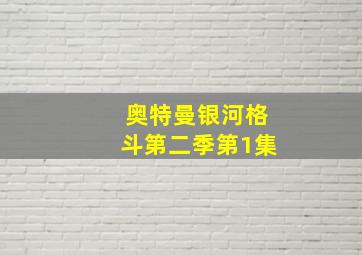 奥特曼银河格斗第二季第1集